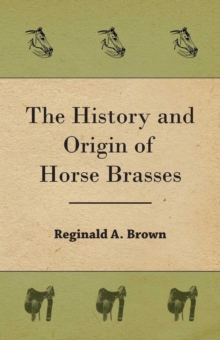 The History and Origin of Horse Brasses

Reginald A. Brown